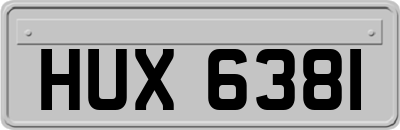 HUX 6381